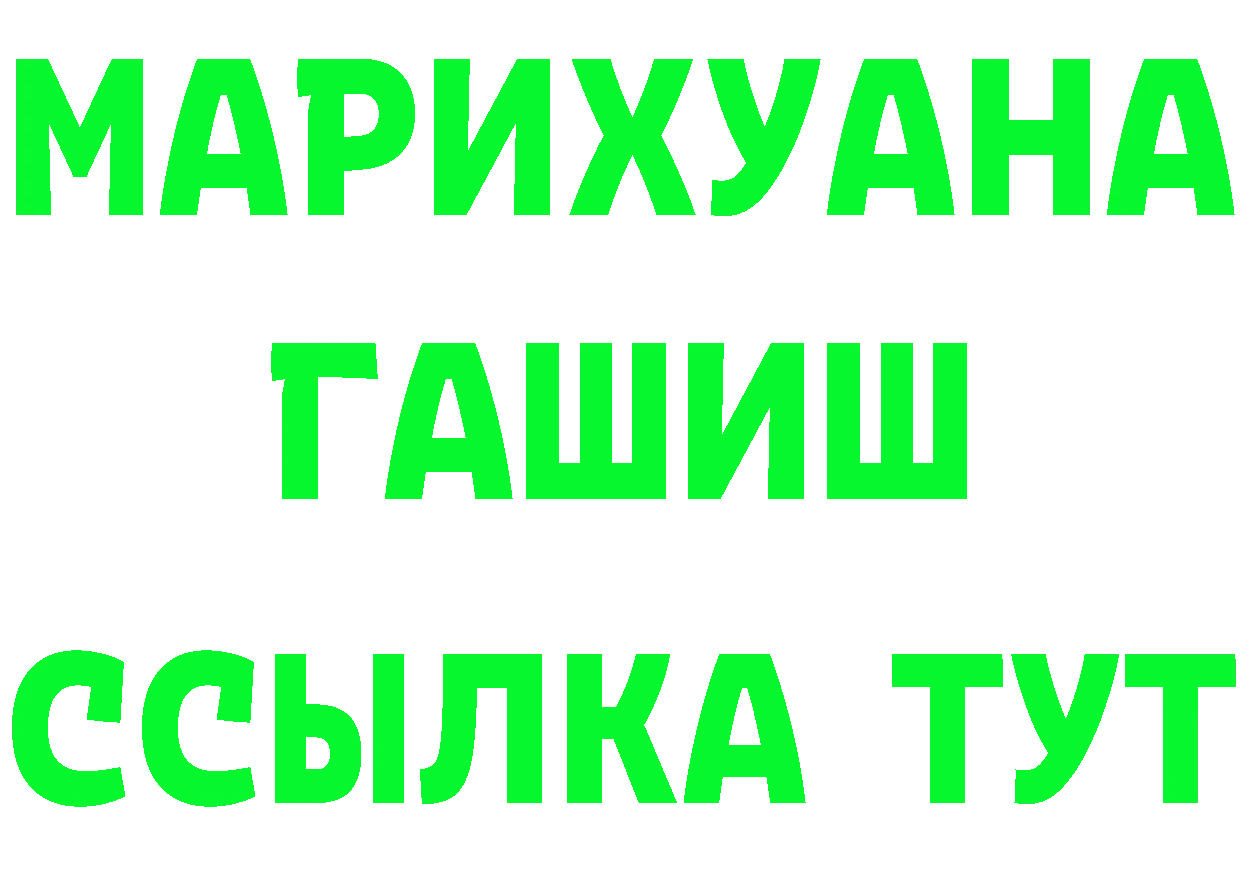 МАРИХУАНА
ГАШИШ
ССЫЛКА ТУТ